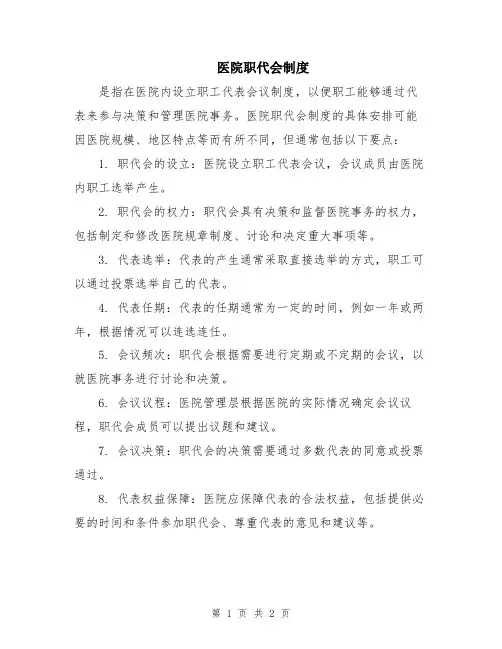 医院职代会制度

是指在医院内设立职工代表会议制度，以便职工能够通过代表来参与决策和管理医院事务。医院职代会制度的具体安排可能因医院规模、地区特点等而有所不同，但通常包括以下要点：

1. 职代会的设立：医院设立职工代表会议，会议成员由医院内职工选举产生。

2. 职代会的权力：职代会具有决策和监督医院事务的权力，包括制定和修改医院规章制度、讨论和决定重大事项等。

3. 代表选举：代表的产生通常采取直接选举的方式，职工可以通过投票选举自己的代表。

4. 代表任期：代表的任期通常为一定的时间，例如一年或两年，根据情况可以连选连任。

5. 会议频次：职代会根据需要进行定期或不定期的会议，以就医院事务进行讨论和决策。

6. 会议议程：医院管理层根据医院的实际情况确定会议议程，职代会成员可以提出议题和建议。

7. 会议决策：职代会的决策需要通过多数代表的同意或投票通过。

8. 代表权益保障：医院应保障代表的合法权益，包括提供必要的时间和条件参加职代会、尊重代表的意见和建议等。

第 1 页 共 2 页